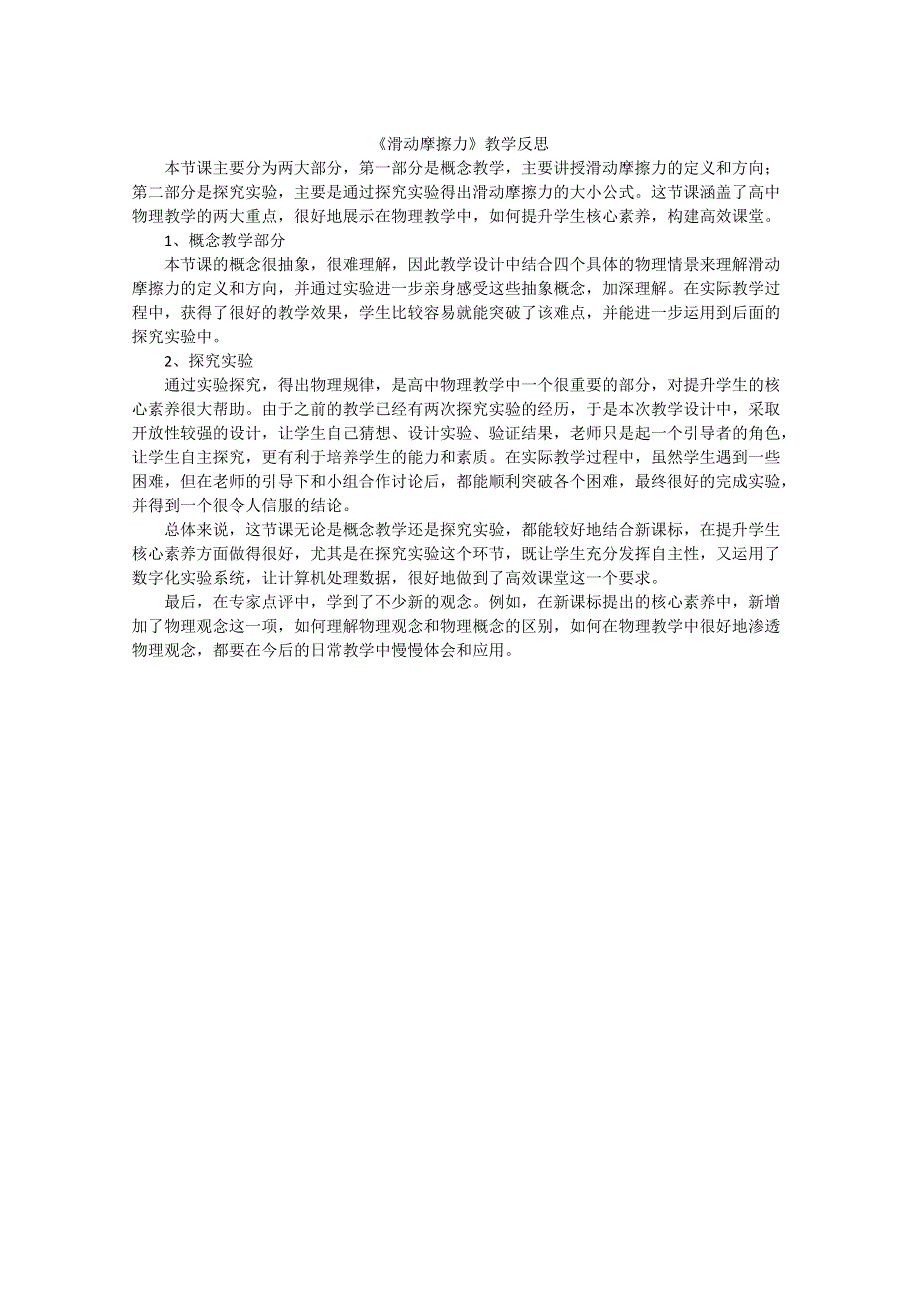 《滑动摩擦力》教学反思

本节课主要分为两大部分，第一部分是概念教学，主要讲授滑动摩擦力的定义和方向；第二部分是探究实验，主要是通过探究实验得出滑动摩擦力的大小公式。这节课涵盖了高中物理教学的两大重点，很好地展示在物理教学中，如何提升学生核心素养，构建高效课堂。

1、概念教学部分

本节课的概念很抽象，很难理解，因此教学设计中结合四个具体的物理情景来理解滑动摩擦力的定义和方向，并通过实验进一步亲身感受这些抽象概念，加深理解。在实际教学过程中，获得了很好的教学效果，学生比较容易就能突破了该难点，并能进一步运用到后面的探究实验中。

2、探究实验

通过实验探究，得出物理规律，是高中物理教学中一个很重要的部分，对提升学生的核心素养很大帮助。由于之前的教学已经有两次探究实验的经历，于是本次教学设计中，采取开放性较强的设计，让学生自己猜想、设计实验、验证结果，老师只是起一个引导者的角色，让学生自主探究，更有利于培养学生的能力和素质。在实际教学过程中，虽然学生遇到一些困难，但在老师的引导下和小组合作讨论后，都能顺利突破各个困难，最终很好的完成实验，并得到一个很令人信服的结论。

总体来说，这节课无论是概念教学还是探究实验，都能较好地结合新课标，在提升学生核心素养方面做得很好，尤其是在探究实验这个环节，既让学生充分发挥自主性，又运用了数字化实验系统，让计算机处理数据，很好地做到了高效课堂这一个要求。

最后，在专家点评中，学到了不少新的观念。例如，在新课标提出的核心素养中，新增加了物理观念这一项，如何理解物理观念和物理概念的区别，如何在物理教学中很好地渗透物理观念，都要在今后的日常教学中慢慢体会和应用。